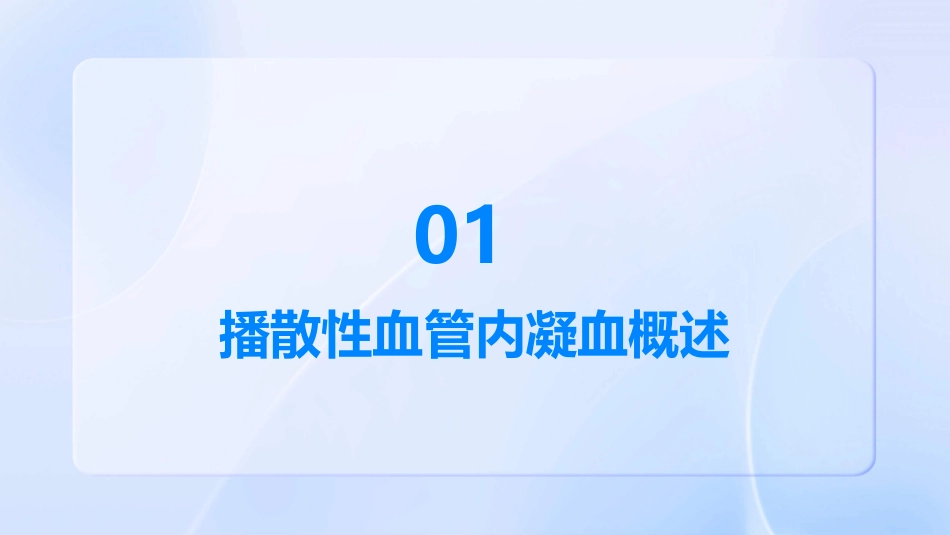 01

播散性血管内凝血概述